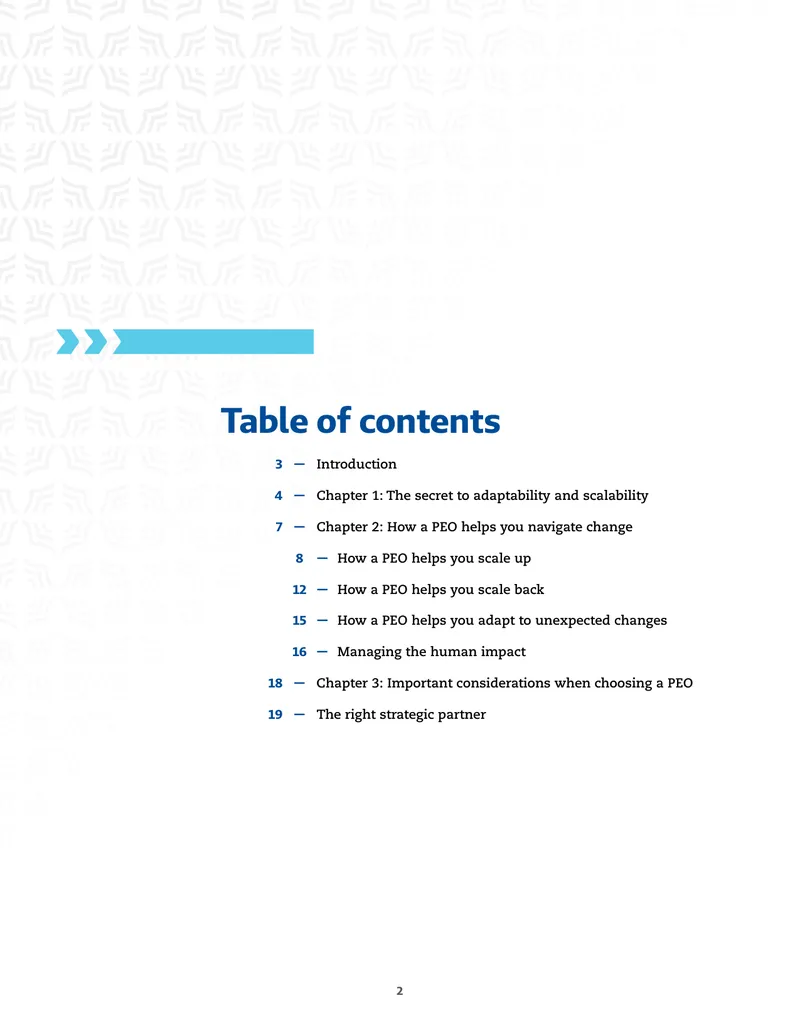 Table of contents

3 — Introduction

4 — Chapter 1: The secret to adaptability and scalability

7 — Chapter 2: How a PEO helps you navigate change

8 — How a PEO helps you scale up

12 — How a PEO helps you scale back

15 — How a PEO helps you adapt to unexpected changes

16 — Managing the human impact

18 — Chapter 3: Important considerations when choosing a PEO

19 — The right strategic partner

2